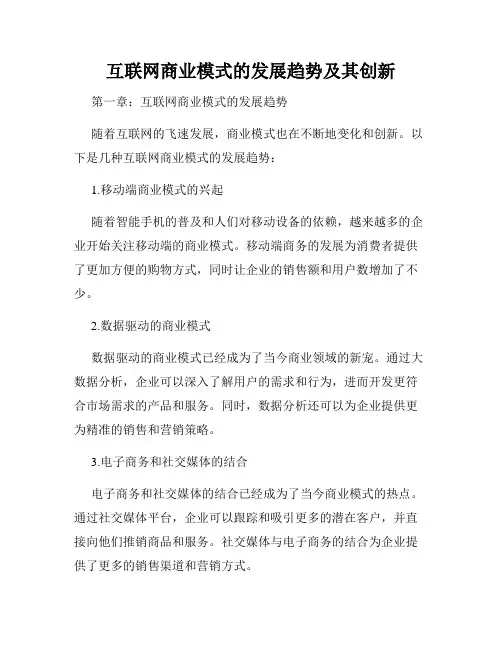 互联网商业模式的发展趋势及其创新

第一章：互联网商业模式的发展趋势

随着互联网的飞速发展，商业模式也在不断地变化和创新。以下是几种互联网商业模式的发展趋势：

1.移动端商业模式的兴起

随着智能手机的普及和人们对移动设备的依赖，越来越多的企业开始关注移动端的商业模式。移动端商务的发展为消费者提供了更加方便的购物方式，同时让企业的销售额和用户数增加了不少。

2.数据驱动的商业模式

数据驱动的商业模式已经成为了当今商业领域的新宠。通过大数据分析，企业可以深入了解用户的需求和行为，进而开发更符合市场需求的产品和服务。同时，数据分析还可以为企业提供更为精准的销售和营销策略。

3.电子商务和社交媒体的结合

电子商务和社交媒体的结合已经成为了当今商业模式的热点。通过社交媒体平台，企业可以跟踪和吸引更多的潜在客户，并直接向他们推销商品和服务。社交媒体与电子商务的结合为企业提供了更多的销售渠道和营销方式。